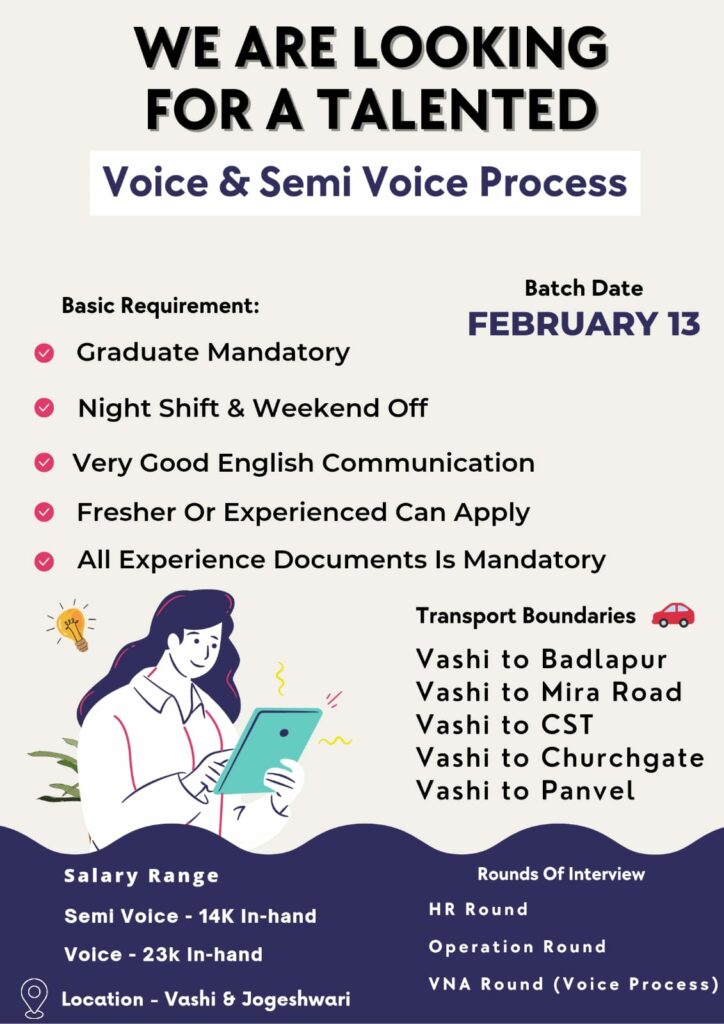 WE ARE LOOKING FOR A TALENTED

Voice & Semi Voice Process

Basic Requirement:

Batch Date
FEBRUARY 13

Graduate Mandatory

Night Shift & Weekend Off

Very Good English Communication

Fresher Or Experienced Can Apply

All Experience Documents Is Mandatory

Transport Boundaries

Vashi to Badlapur
Vashi to Mira Road
Vashi to CST
Vashi to Churchgate
Vashi to Panvel

Salary Range

Semi Voice - 14K In-hand

Voice - 23k In-hand

Location - Vashi & Jogeshwari

Rounds Of Interview

HR Round

Operation Round

VNA Round (Voice Process)